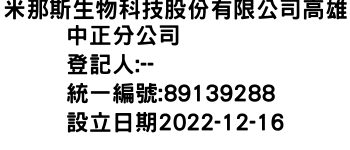 米那斯生物科技股份有限公司高雄中正分公司
登記人:--
統一編號:89139288
設立日期2022-12-16